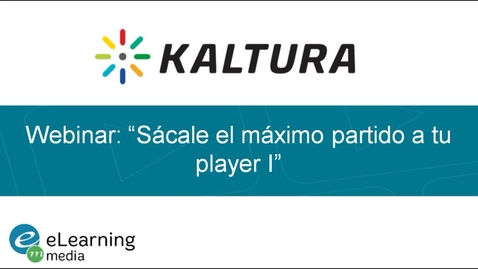 KALTURA

Webinar: “Sácale el máximo partido a tu player I”

eLearning media